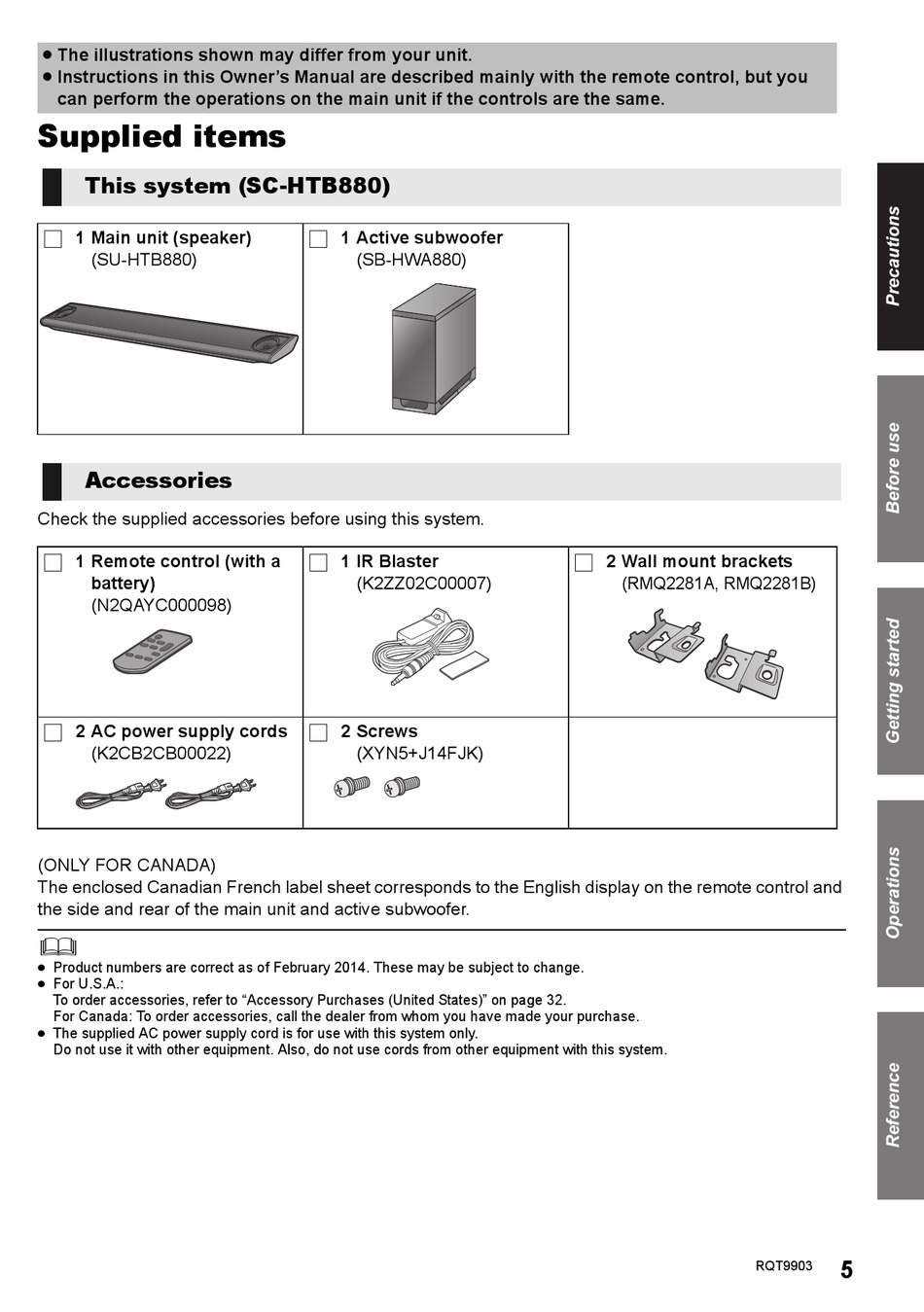 ● The illustrations shown may differ from your unit.
● Instructions in this Owner's Manual are described mainly with the remote control, but you can perform the operations on the main unit if the controls are the same.

Supplied items

This system (SC-HTB880)

| ☐ 1 Main unit (speaker) (SU-HTB880) | ☐ 1 Active subwoofer (SB-HWA880) |
|---|---|

Accessories

Check the supplied accessories before using this system.

| ☐ 1 Remote control (with a battery) (N2QAYC000098) | ☐ 1 IR Blaster (K2ZZ02C00007) | ☐ 2 Wall mount brackets (RMQ2281A, RMQ2281B) |
|---|---|---|
| ☐ 2 AC power supply cords (K2CB2CB00022) | ☐ 2 Screws (XYN5+J14FJK) | |

(ONLY FOR CANADA)
The enclosed Canadian French label sheet corresponds to the English display on the remote control and the side and rear of the main unit and active subwoofer.

● Product numbers are correct as of February 2014. These may be subject to change.
● For U.S.A.:
To order accessories, refer to "Accessory Purchases (United States)" on page 32.
For Canada: To order accessories, call the dealer from whom you have made your purchase.
● The supplied AC power supply cord is for use with this system only.
Do not use it with other equipment. Also, do not use cords from other equipment with this system.

Precautions
Before use
Getting started
Operations
Reference

RQT9903 5